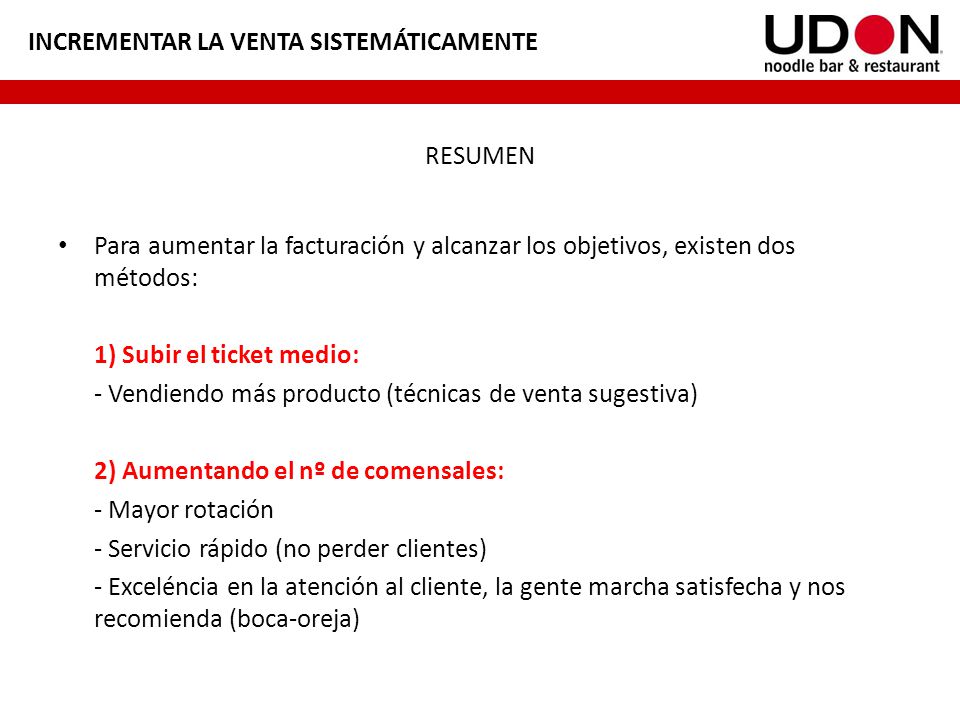 INCREMENTAR LA VENTA SISTEMÁTICAMENTE

UDON
noodle bar & restaurant

RESUMEN

• Para aumentar la facturación y alcanzar los objetivos, existen dos métodos:

1) Subir el ticket medio:
- Vendiendo más producto (técnicas de venta sugestiva)

2) Aumentando el nº de comensales:
- Mayor rotación
- Servicio rápido (no perder clientes)
- Exceléncia en la atención al cliente, la gente marcha satisfecha y nos recomienda (boca-oreja)